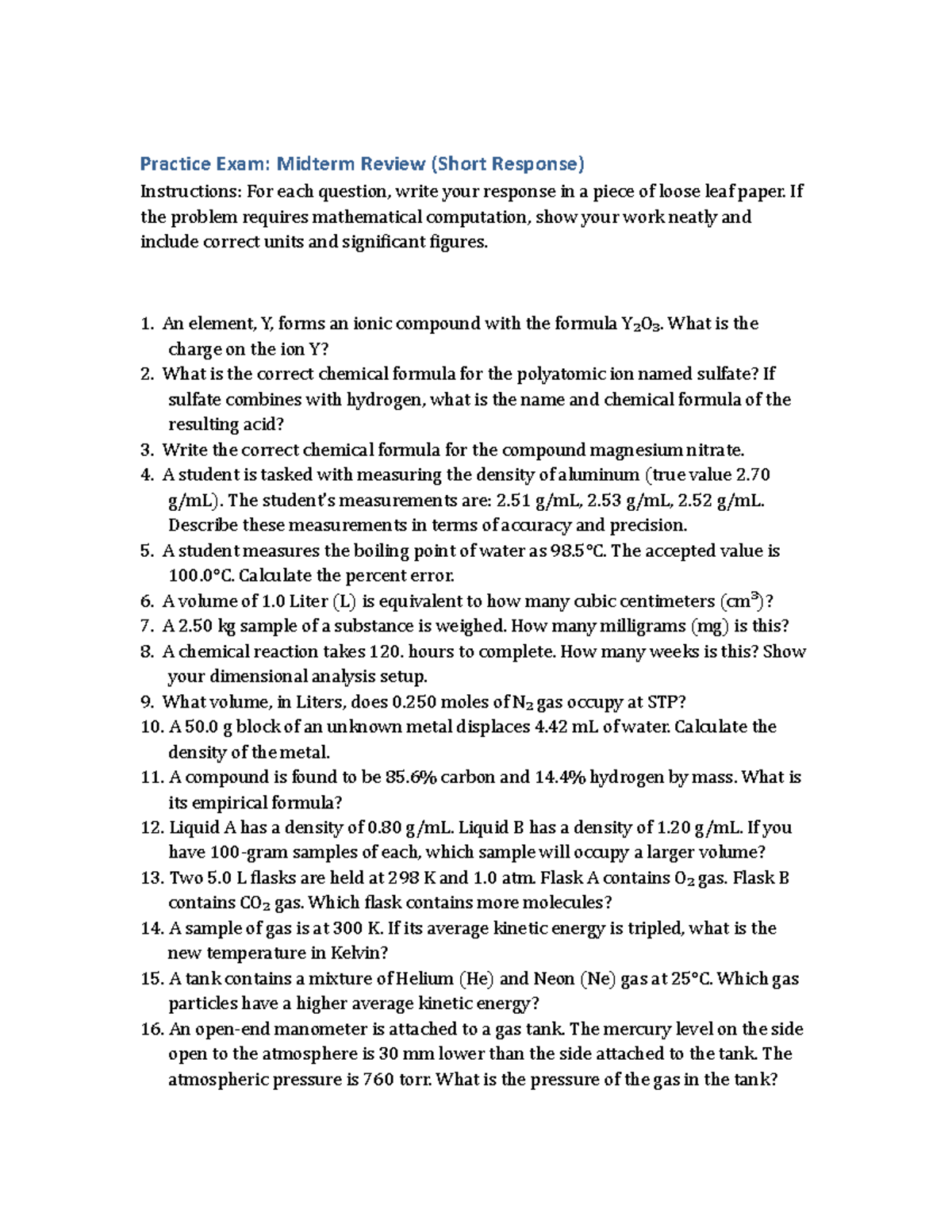 Practice Exam: Midterm Review (Short Response)

Instructions: For each question, write your response in a piece of loose leaf paper. If the problem requires mathematical computation, show your work neatly and include correct units and significant figures.

1. An element, Y, forms an ionic compound with the formula $Y_2O_3$. What is the charge on the ion Y?
2. What is the correct chemical formula for the polyatomic ion named sulfate? If sulfate combines with hydrogen, what is the name and chemical formula of the resulting acid?
3. Write the correct chemical formula for the compound magnesium nitrate.
4. A student is tasked with measuring the density of aluminum (true value 2.70 g/mL). The student's measurements are: 2.51 g/mL, 2.53 g/mL, 2.52 g/mL. Describe these measurements in terms of accuracy and precision.
5. A student measures the boiling point of water as 98.5°C. The accepted value is 100.0°C. Calculate the percent error.
6. A volume of 1.0 Liter (L) is equivalent to how many cubic centimeters ($cm^3$)?
7. A 2.50 kg sample of a substance is weighed. How many milligrams (mg) is this?
8. A chemical reaction takes 120. hours to complete. How many weeks is this? Show your dimensional analysis setup.
9. What volume, in Liters, does 0.250 moles of $N_2$ gas occupy at STP?
10. A 50.0 g block of an unknown metal displaces 4.42 mL of water. Calculate the density of the metal.
11. A compound is found to be 85.6% carbon and 14.4% hydrogen by mass. What is its empirical formula?
12. Liquid A has a density of 0.80 g/mL. Liquid B has a density of 1.20 g/mL. If you have 100-gram samples of each, which sample will occupy a larger volume?
13. Two 5.0 L flasks are held at 298 K and 1.0 atm. Flask A contains $O_2$ gas. Flask B contains $CO_2$ gas. Which flask contains more molecules?
14. A sample of gas is at 300 K. If its average kinetic energy is tripled, what is the new temperature in Kelvin?
15. A tank contains a mixture of Helium (He) and Neon (Ne) gas at 25°C. Which gas particles have a higher average kinetic energy?
16. An open-end manometer is attached to a gas tank. The mercury level on the side open to the atmosphere is 30 mm lower than the side attached to the tank. The atmospheric pressure is 760 torr. What is the pressure of the gas in the tank?